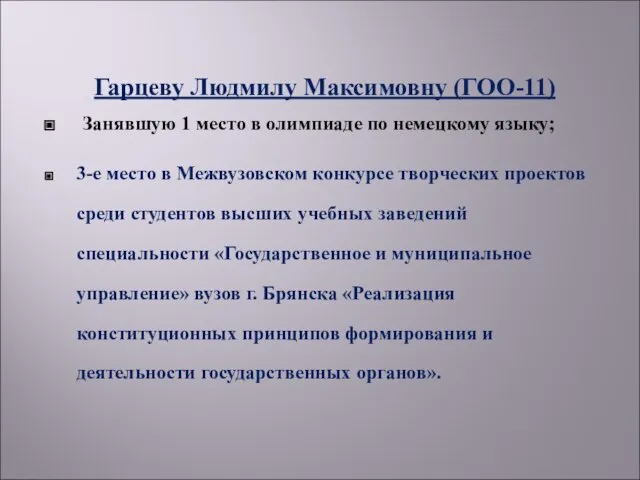 Гарцеву Людмилу Максимовну (ГОО-11)

Занявшую 1 место в олимпиаде по немецкому языку;

3-е место в Межвузовском конкурсе творческих проектов среди студентов высших учебных заведений специальности «Государственное и муниципальное управление» вузов г. Брянска «Реализация конституционных принципов формирования и деятельности государственных органов».